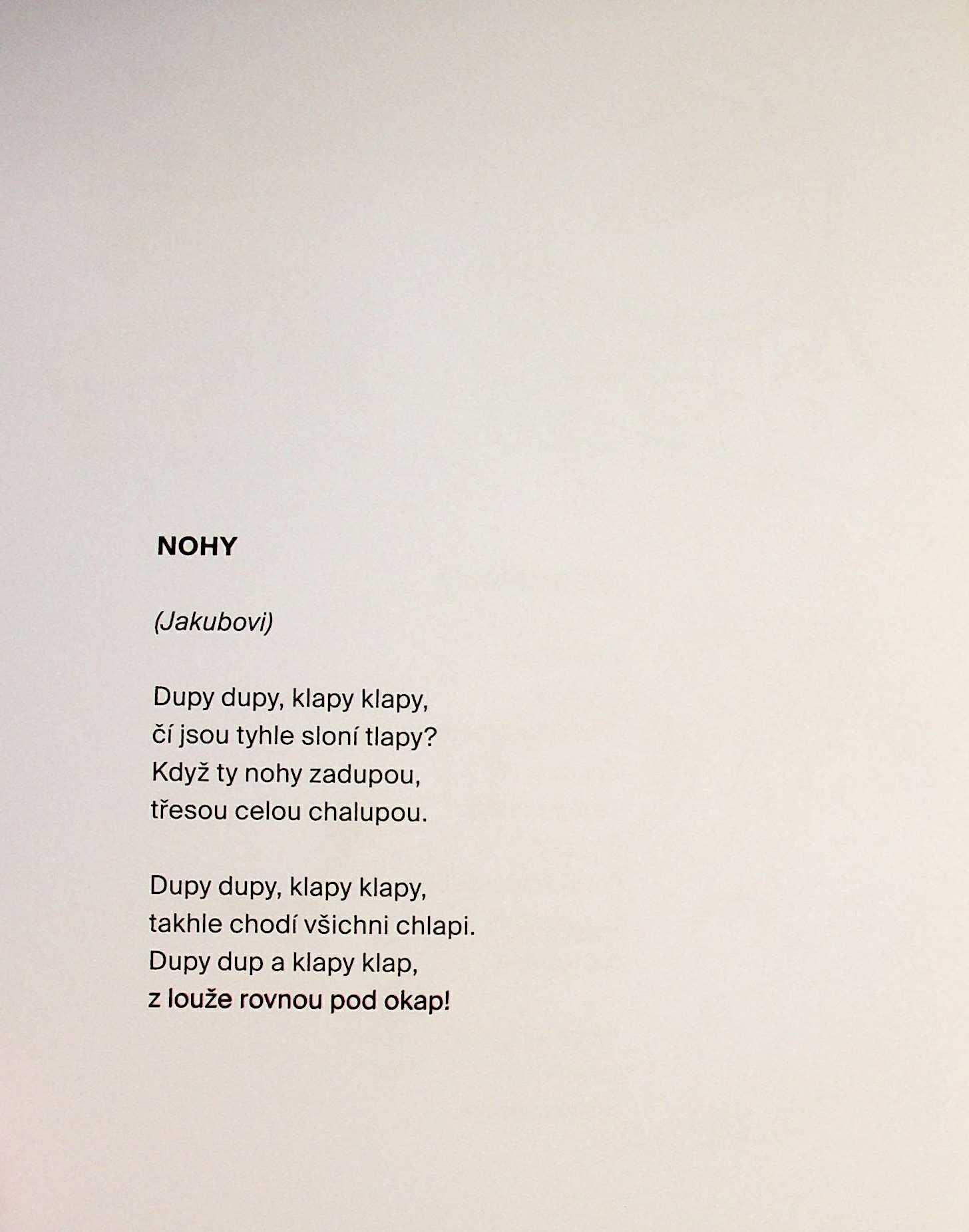 NOHY

(Jakubovi)

Dupy dupy, klapy klapy,
čí jsou tyhle sloní tlapy?
Když ty nohy zadupou,
třesou celou chalupou.

Dupy dupy, klapy klapy,
takhle chodí všichni chlapi.
Dupy dup a klapy klap,
z louže rovnou pod okap!